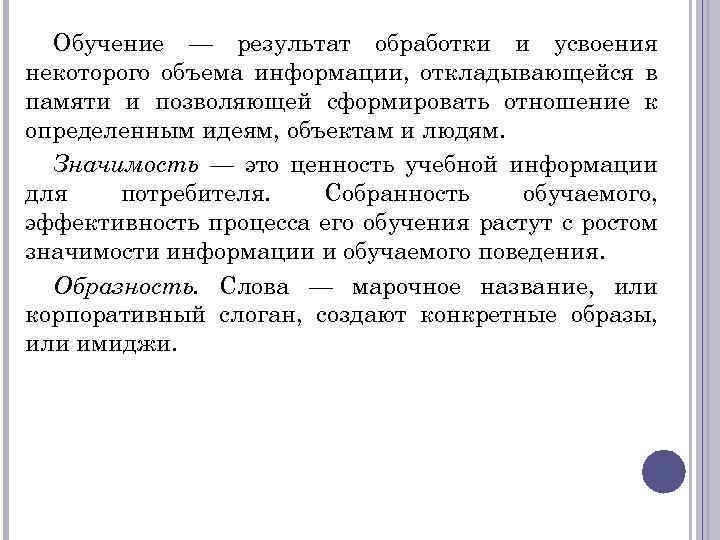 Обучение — результат обработки и усвоения некоторого объема информации, откладывающейся в памяти и позволяющей сформировать отношение к определенным идеям, объектам и людям.

Значимость — это ценность учебной информации для потребителя. Собранность обучаемого, эффективность процесса его обучения растут с ростом значимости информации и обучаемого поведения.

Образность. Слова — марочное название, или корпоративный слоган, создают конкретные образы, или имиджи.